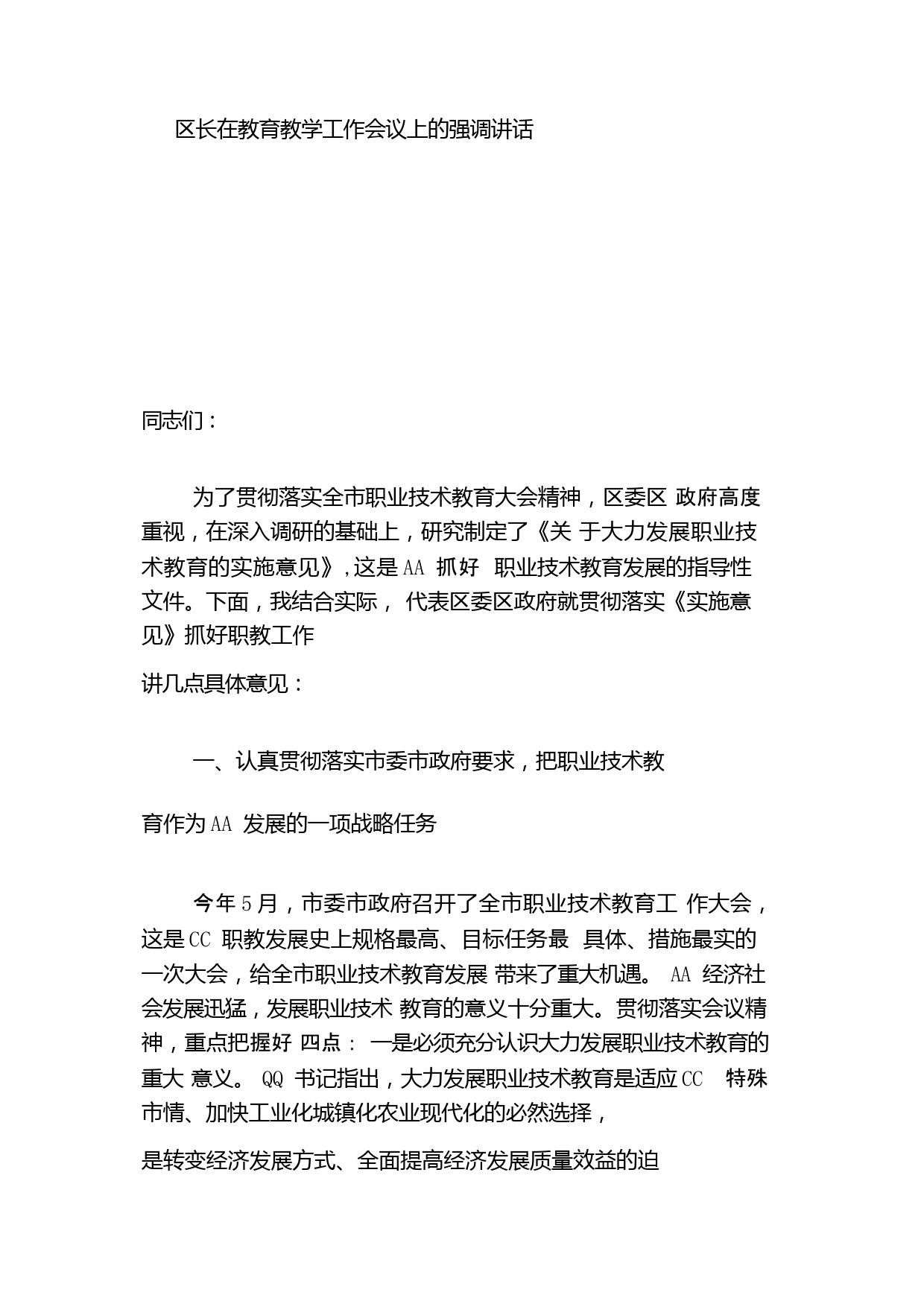 区长在教育教学工作会议上的强调讲话

同志们：

为了贯彻落实全市职业技术教育大会精神，区委区 政府高度重视，在深入调研的基础上，研究制定了《关 于大力发展职业技术教育的实施意见》，这是 AA 抓好 职业技术教育发展的指导性文件。下面，我结合实际， 代表区委区政府就贯彻落实《实施意见》抓好职教工作

讲几点具体意见：

一、认真贯彻落实市委市政府要求，把职业技术教

育作为 AA 发展的一项战略任务

今年 5 月，市委市政府召开了全市职业技术教育工 作大会，这是 CC 职教发展史上规格最高、目标任务最 具体、措施最实的一次大会，给全市职业技术教育发展 带来了重大机遇。 AA 经济社会发展迅猛，发展职业技术 教育的意义十分重大。贯彻落实会议精神，重点把握好 四点： 一是必须充分认识大力发展职业技术教育的重大 意义。 QQ 书记指出，大力发展职业技术教育是适应 CC 特殊市情、加快工业化城镇化农业现代化的必然选择，

是转变经济发展方式、全面提高经济发展质量效益的迫